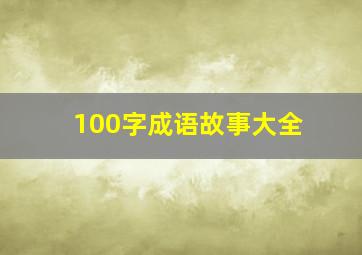 100字成语故事大全